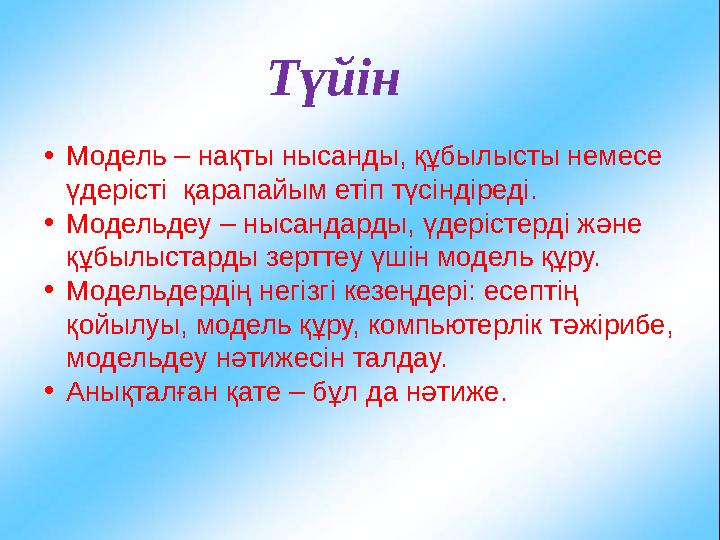 Түйін

• Модель – нақты нысанды, құбылысты немесе үдерісті қарапайым етіп түсіндіреді.
• Модельдеу – нысандарды, үдерістерді және құбылыстарды зерттеу үшін модель құру.
• Модельдердің негізгі кезеңдері: есептің қойылуы, модель құру, компьютерлік тәжірибе, модельдеу нәтижесін талдау.
• Анықталған қате – бұл да нәтиже.